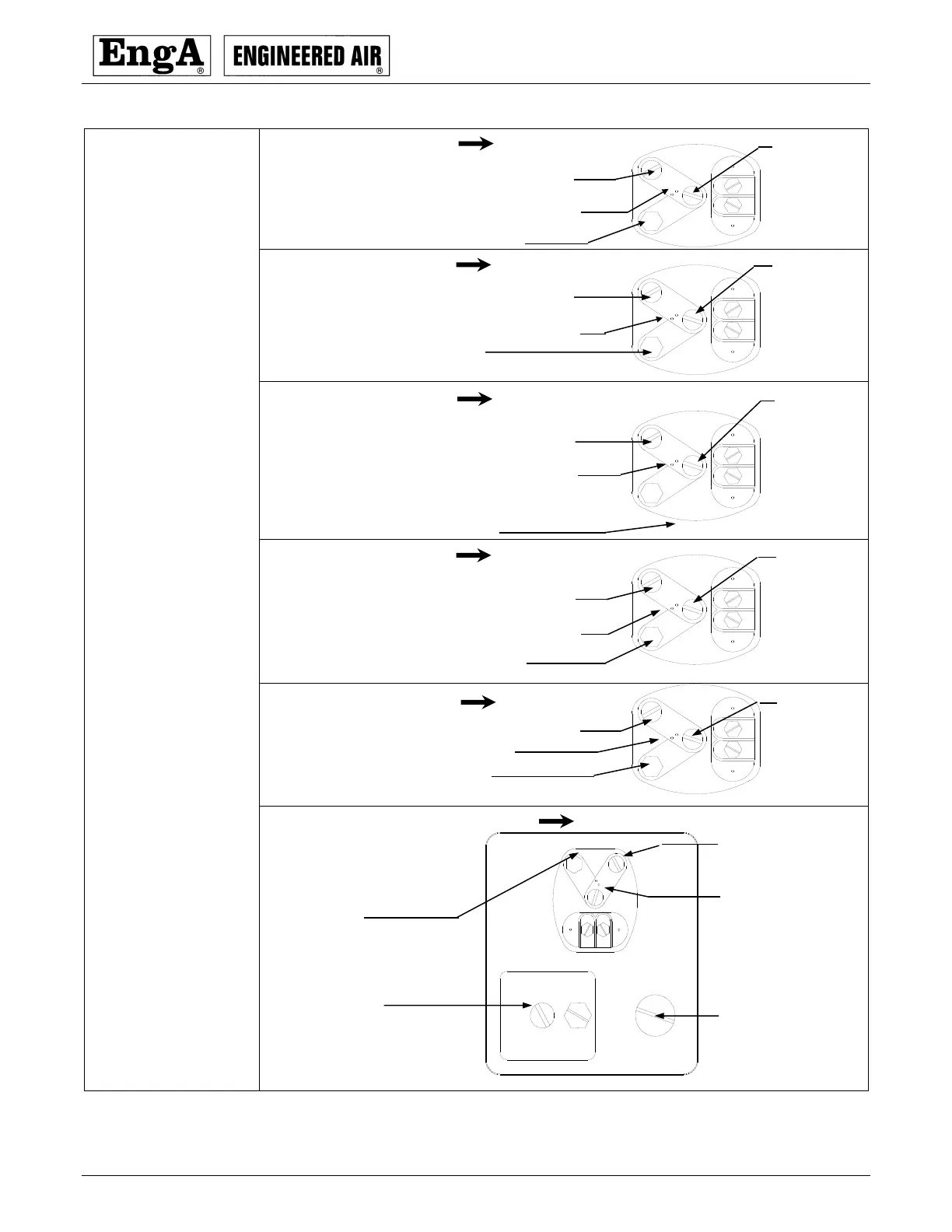 EngA®

ENGINEERED AIR®